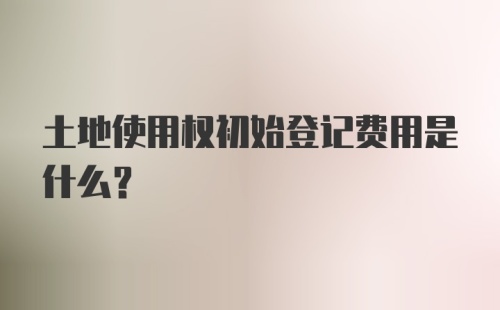 土地使用权初始登记费用是什么？